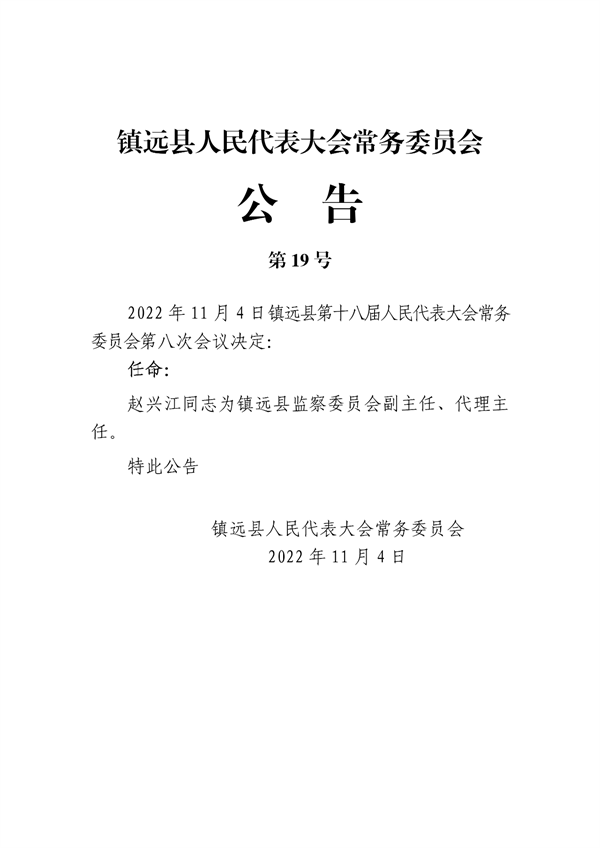 镇远县人民代表大会常务委员会

公　告

第19号

2022年11月4日镇远县第十八届人民代表大会常务委员会第八次会议决定：

任命：

赵兴江同志为镇远县监察委员会副主任、代理主任。

特此公告

镇远县人民代表大会常务委员会
2022年11月4日